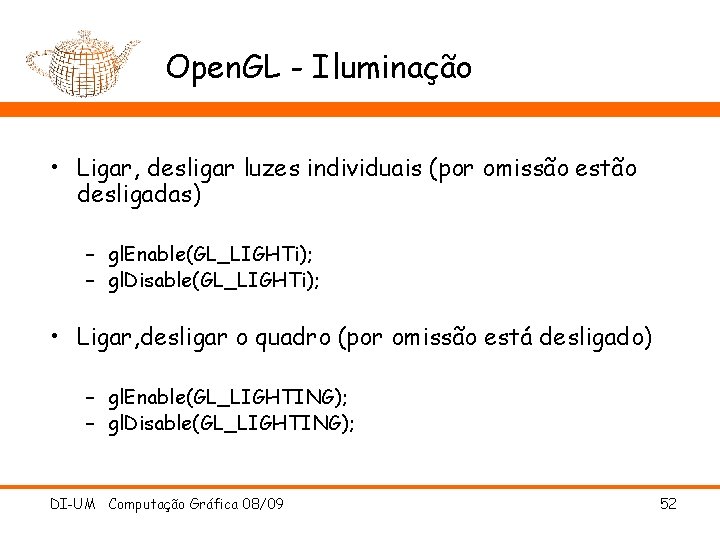 OpenGL - Iluminação

• Ligar, desligar luzes individuais (por omissão estão desligadas)

- glEnable(GL_LIGHTi);
- glDisable(GL_LIGHTi);

• Ligar,desligar o quadro (por omissão está desligado)

- glEnable(GL_LIGHTING);
- glDisable(GL_LIGHTING);

DI-UM Computação Gráfica 08/09

52